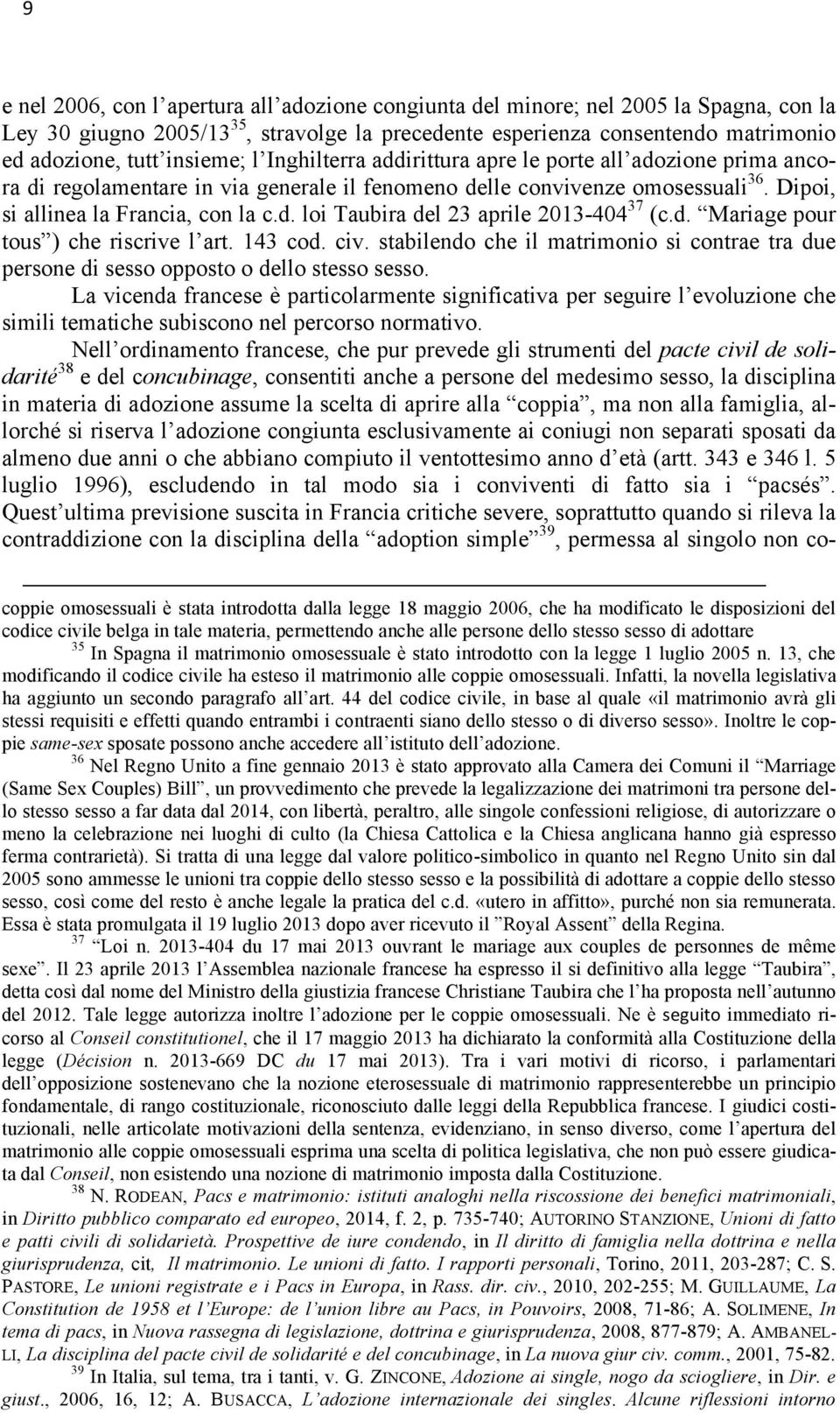 9

e nel 2006, con l apertura all adozione congiunta del minore; nel 2005 la Spagna, con la Ley 30 giugno 2005/13$^{35}$, stravolge la precedente esperienza consentendo matrimonio ed adozione, tutt insieme; l Inghilterra addirittura apre le porte all adozione prima ancora di regolamentare in via generale il fenomeno delle convivenze omosessuali$^{36}$. Dipoi, si allinea la Francia, con la c.d. loi Taubira del 23 aprile 2013-404$^{37}$ (c.d. Mariage pour tous ) che riscrive l art. 143 cod. civ. stabilendo che il matrimonio si contrae tra due persone di sesso opposto o dello stesso sesso.

La vicenda francese è particolarmente significativa per seguire l evoluzione che simili tematiche subiscono nel percorso normativo.

Nell ordinamento francese, che pur prevede gli strumenti del pacte civil de solidarité$^{38}$ e del concubinage, consentiti anche a persone del medesimo sesso, la disciplina in materia di adozione assume la scelta di aprire alla coppia , ma non alla famiglia, allorché si riserva l adozione congiunta esclusivamente ai coniugi non separati sposati da almeno due anni o che abbiano compiuto il ventottesimo anno d età (artt. 343 e 346 l. 5 luglio 1996), escludendo in tal modo sia i conviventi di fatto sia i pacsés . Quest ultima previsione suscita in Francia critiche severe, soprattutto quando si rileva la contraddizione con la disciplina della adoption simple $^{39}$, permessa al singolo non co-

coppie omosessuali è stata introdotta dalla legge 18 maggio 2006, che ha modificato le disposizioni del codice civile belga in tale materia, permettendo anche alle persone dello stesso sesso di adottare

$^{35}$ In Spagna il matrimonio omosessuale è stato introdotto con la legge 1 luglio 2005 n. 13, che modificando il codice civile ha esteso il matrimonio alle coppie omosessuali. Infatti, la novella legislativa ha aggiunto un secondo paragrafo all art. 44 del codice civile, in base al quale «il matrimonio avrà gli stessi requisiti e effetti quando entrambi i contraenti siano dello stesso o di diverso sesso». Inoltre le coppie same-sex sposate possono anche accedere all istituto dell adozione.

$^{36}$ Nel Regno Unito a fine gennaio 2013 è stato approvato alla Camera dei Comuni il Marriage (Same Sex Couples) Bill , un provvedimento che prevede la legalizzazione dei matrimoni tra persone dello stesso sesso a far data dal 2014, con libertà, peraltro, alle singole confessioni religiose, di autorizzare o meno la celebrazione nei luoghi di culto (la Chiesa Cattolica e la Chiesa anglicana hanno già espresso ferma contrarietà). Si tratta di una legge dal valore politico-simbolico in quanto nel Regno Unito sin dal 2005 sono ammesse le unioni tra coppie dello stesso sesso e la possibilità di adottare a coppie dello stesso sesso, così come del resto è anche legale la pratica del c.d. «utero in affitto», purché non sia remunerata. Essa è stata promulgata il 19 luglio 2013 dopo aver ricevuto il Royal Assent della Regina.

$^{37}$ Loi n. 2013-404 du 17 mai 2013 ouvrant le mariage aux couples de personnes de même sexe . Il 23 aprile 2013 l Assemblea nazionale francese ha espresso il sì definitivo alla legge Taubira , detta così dal nome del Ministro della giustizia francese Christiane Taubira che l ha proposta nell autunno del 2012. Tale legge autorizza inoltre l adozione per le coppie omosessuali. Ne è seguito immediato ricorso al Conseil constitutionel, che il 17 maggio 2013 ha dichiarato la conformità alla Costituzione della legge (Décision n. 2013-669 DC du 17 mai 2013). Tra i vari motivi di ricorso, i parlamentari dell opposizione sostenevano che la nozione eterosessuale di matrimonio rappresenterebbe un principio fondamentale, di rango costituzionale, riconosciuto dalle leggi della Repubblica francese. I giudici costituzionali, nelle articolate motivazioni della sentenza, evidenziano, in senso diverso, come l apertura del matrimonio alle coppie omosessuali esprima una scelta di politica legislativa, che non può essere giudicata dal Conseil, non esistendo una nozione di matrimonio imposta dalla Costituzione.

$^{38}$ N. RODEAN, Pacs e matrimonio: istituti analoghi nella riscossione dei benefici matrimoniali, in Diritto pubblico comparato ed europeo, 2014, f. 2, p. 735-740; AUTORINO STANZIONE, Unioni di fatto e patti civili di solidarietà. Prospettive de iure condendo, in Il diritto di famiglia nella dottrina e nella giurisprudenza, cit, Il matrimonio. Le unioni di fatto. I rapporti personali, Torino, 2011, 203-287; C. S. PASTORE, Le unioni registrate e i Pacs in Europa, in Rass. dir. civ., 2010, 202-255; M. GUILLAUME, La Constitution de 1958 et l Europe: de l union libre au Pacs, in Pouvoirs, 2008, 71-86; A. SOLIMENE, In tema di pacs, in Nuova rassegna di legislazione, dottrina e giurisprudenza, 2008, 877-879; A. AMBANELLI, La disciplina del pacte civil de solidarité e del concubinage, in La nuova giur civ. comm., 2001, 75-82.

$^{39}$ In Italia, sul tema, tra i tanti, v. G. ZINCONE, Adozione ai single, nogo da sciogliere, in Dir. e giust., 2006, 16, 12; A. BUSACCA, L adozione internazionale dei singles. Alcune riflessioni intorno